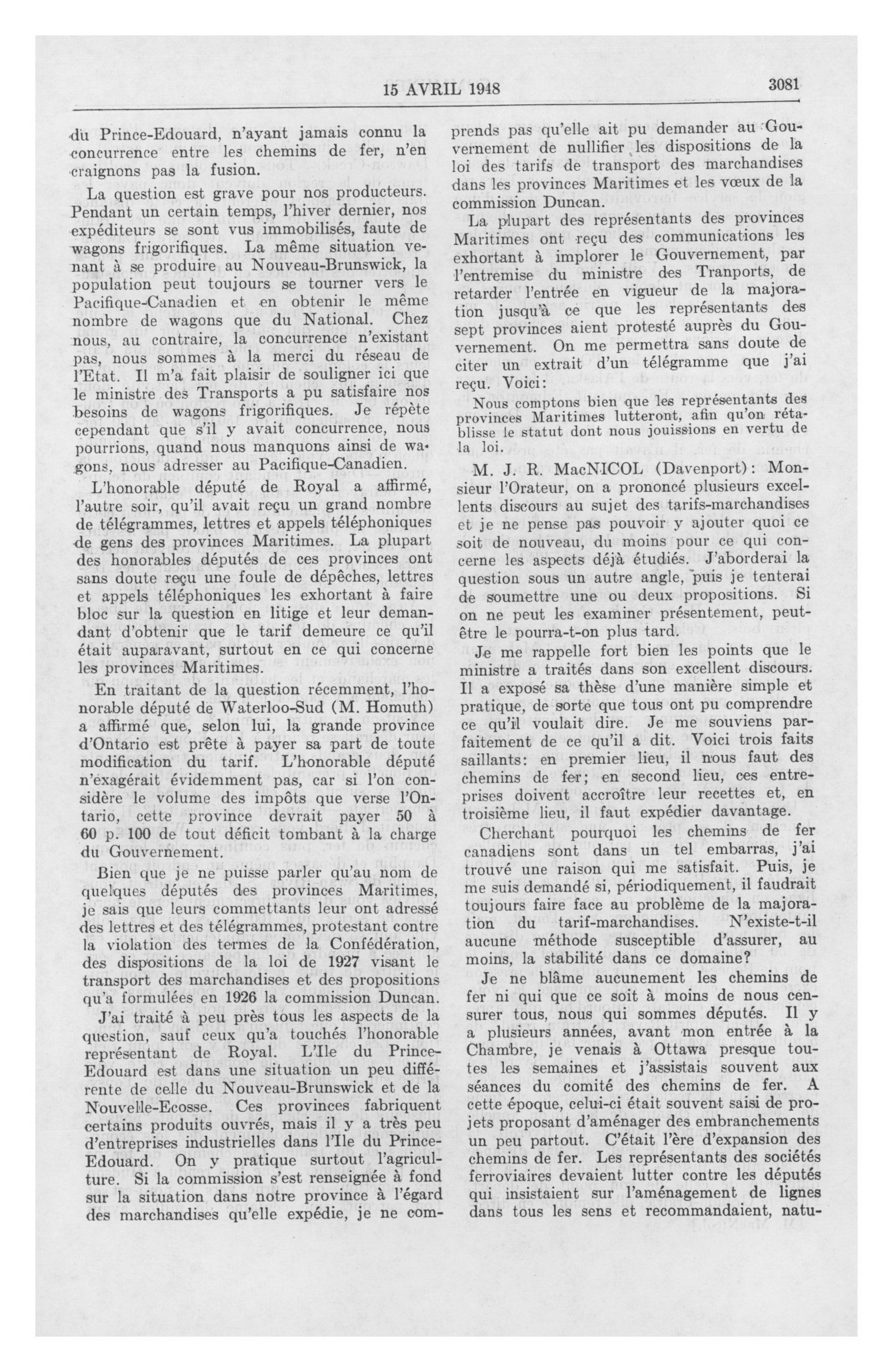 15 AVRIL 1948

3081

du Prince-Edouard, n'ayant jamais connu la concurrence entre les chemins de fer, n'en craignons pas la fusion.

La question est grave pour nos producteurs. Pendant un certain temps, l'hiver dernier, nos expéditeurs se sont vus immobilisés, faute de wagons frigorifiques. La même situation venant à se produire au Nouveau-Brunswick, la population peut toujours se tourner vers le Pacifique-Canadien et en obtenir le même nombre de wagons que du National. Chez nous, au contraire, la concurrence n'existant pas, nous sommes à la merci du réseau de l'Etat. Il m'a fait plaisir de souligner ici que le ministre des Transports a pu satisfaire nos besoins de wagons frigorifiques. Je répète cependant que s'il y avait concurrence, nous pourrions, quand nous manquons ainsi de wagons, nous adresser au Pacifique-Canadien.

L'honorable député de Royal a affirmé, l'autre soir, qu'il avait reçu un grand nombre de télégrammes, lettres et appels téléphoniques de gens des provinces Maritimes. La plupart des honorables députés de ces provinces ont sans doute reçu une foule de dépêches, lettres et appels téléphoniques les exhortant à faire bloc sur la question en litige et leur demandant d'obtenir que le tarif demeure ce qu'il était auparavant, surtout en ce qui concerne les provinces Maritimes.

En traitant de la question récemment, l'honorable député de Waterloo-Sud (M. Homuth) a affirmé que, selon lui, la grande province d'Ontario est prête à payer sa part de toute modification du tarif. L'honorable député n'exagérait évidemment pas, car si l'on considère le volume des impôts que verse l'Ontario, cette province devrait payer 50 à 60 p. 100 de tout déficit tombant à la charge du Gouvernement.

Bien que je ne puisse parler qu'au nom de quelques députés des provinces Maritimes, je sais que leurs commettants leur ont adressé des lettres et des télégrammes, protestant contre la violation des termes de la Confédération, des dispositions de la loi de 1927 visant le transport des marchandises et des propositions qu'a formulées en 1926 la commission Duncan.

J'ai traité à peu près tous les aspects de la question, sauf ceux qu'a touchés l'honorable représentant de Royal. L'Ile du Prince-Edouard est dans une situation un peu différente de celle du Nouveau-Brunswick et de la Nouvelle-Ecosse. Ces provinces fabriquent certains produits ouvrés, mais il y a très peu d'entreprises industrielles dans l'Ile du Prince-Edouard. On y pratique surtout l'agriculture. Si la commission s'est renseignée à fond sur la situation dans notre province à l'égard des marchandises qu'elle expédie, je ne comprends pas qu'elle ait pu demander au Gouvernement de nullifier les dispositions de la loi des tarifs de transport des marchandises dans les provinces Maritimes et les vœux de la commission Duncan.

La plupart des représentants des provinces Maritimes ont reçu des communications les exhortant à implorer le Gouvernement, par l'entremise du ministre des Tranports, de retarder l'entrée en vigueur de la majoration jusqu'à ce que les représentants des sept provinces aient protesté auprès du Gouvernement. On me permettra sans doute de citer un extrait d'un télégramme que j'ai reçu. Voici:

Nous comptons bien que les représentants des provinces Maritimes lutteront, afin qu'on rétablisse le statut dont nous jouissions en vertu de la loi.

M. J. R. MacNICOL (Davenport): Monsieur l'Orateur, on a prononcé plusieurs excellents discours au sujet des tarifs-marchandises et je ne pense pas pouvoir y ajouter quoi ce soit de nouveau, du moins pour ce qui concerne les aspects déjà étudiés. J'aborderai la question sous un autre angle, puis je tenterai de soumettre une ou deux propositions. Si on ne peut les examiner présentement, peut-être le pourra-t-on plus tard.

Je me rappelle fort bien les points que le ministre a traités dans son excellent discours. Il a exposé sa thèse d'une manière simple et pratique, de sorte que tous ont pu comprendre ce qu'il voulait dire. Je me souviens parfaitement de ce qu'il a dit. Voici trois faits saillants: en premier lieu, il nous faut des chemins de fer; en second lieu, ces entreprises doivent accroître leur recettes et, en troisième lieu, il faut expédier davantage.

Cherchant pourquoi les chemins de fer canadiens sont dans un tel embarras, j'ai trouvé une raison qui me satisfait. Puis, je me suis demandé si, périodiquement, il faudrait toujours faire face au problème de la majoration du tarif-marchandises. N'existe-t-il aucune méthode susceptible d'assurer, au moins, la stabilité dans ce domaine?

Je ne blâme aucunement les chemins de fer ni qui que ce soit à moins de nous censurer tous, nous qui sommes députés. Il y a plusieurs années, avant mon entrée à la Chambre, je venais à Ottawa presque toutes les semaines et j'assistais souvent aux séances du comité des chemins de fer. A cette époque, celui-ci était souvent saisi de projets proposant d'aménager des embranchements un peu partout. C'était l'ère d'expansion des chemins de fer. Les représentants des sociétés ferroviaires devaient lutter contre les députés qui insistaient sur l'aménagement de lignes dans tous les sens et recommandaient, natu-